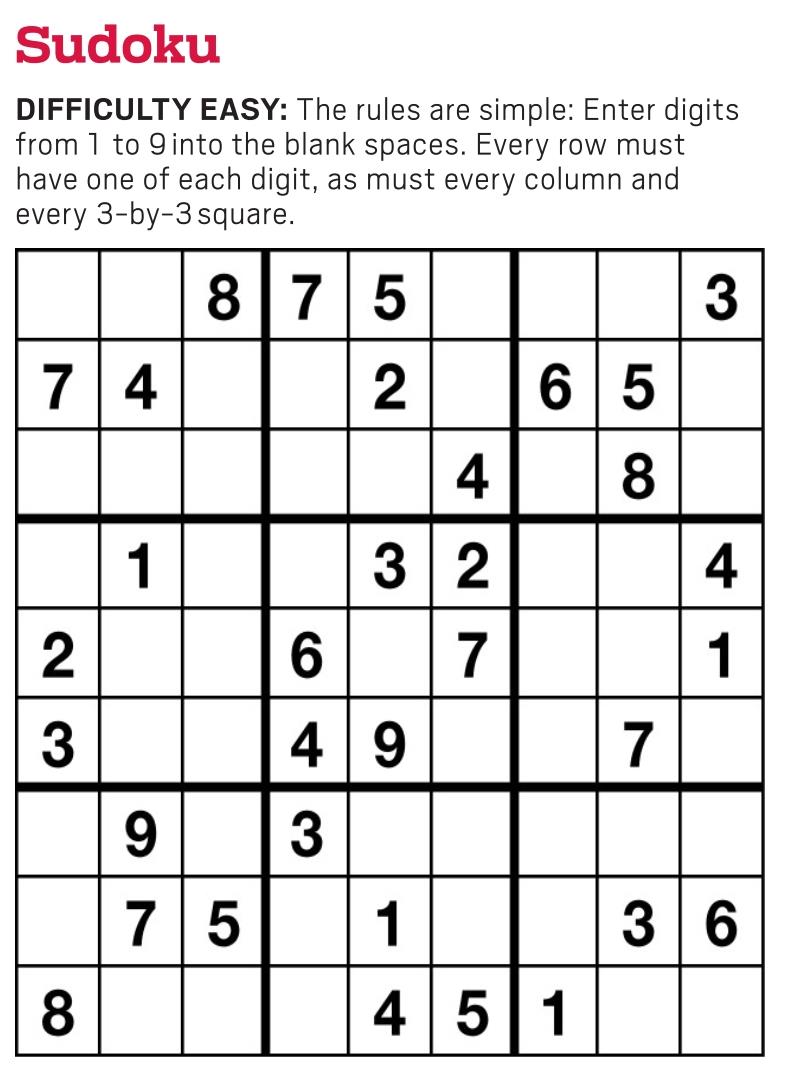 Sudoku

DIFFICULTY EASY: The rules are simple: Enter digits from 1 to 9 into the blank spaces. Every row must have one of each digit, as must every column and every 3-by-3 square.

|  |  | 8 | 7 | 5 |  |  |  | 3 |
|---|---|---|---|---|---|---|---|---|
| 7 | 4 |  |  | 2 |  | 6 | 5 |  |
|  |  |  |  |  | 4 |  | 8 |  |
|  | 1 |  |  | 3 | 2 |  |  | 4 |
| 2 |  |  | 6 |  | 7 |  |  | 1 |
| 3 |  |  | 4 | 9 |  |  | 7 |  |
|  | 9 |  | 3 |  |  |  |  |  |
|  | 7 | 5 |  | 1 |  |  | 3 | 6 |
| 8 |  |  |  | 4 | 5 | 1 |  |  |